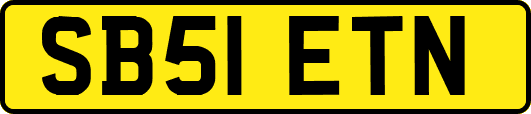 SB51 ETN